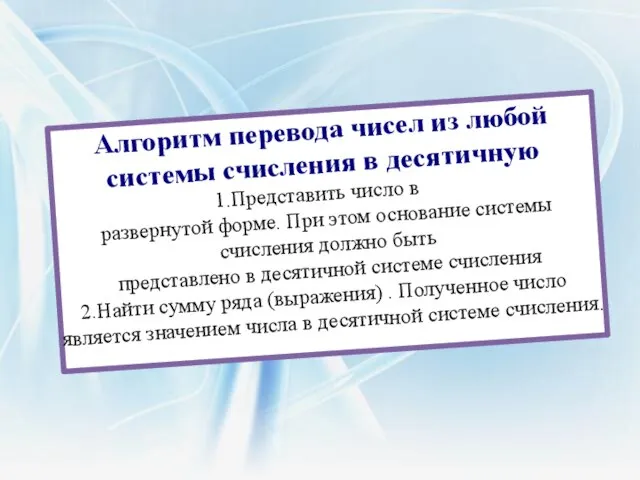 Алгоритм перевода чисел из любой системы счисления в десятичную

1.Представить число в развернутой форме. При этом основание системы счисления должно быть представлено в десятичной системе счисления

2.Найти сумму ряда (выражения) . Полученное число является значением числа в десятичной системе счисления.